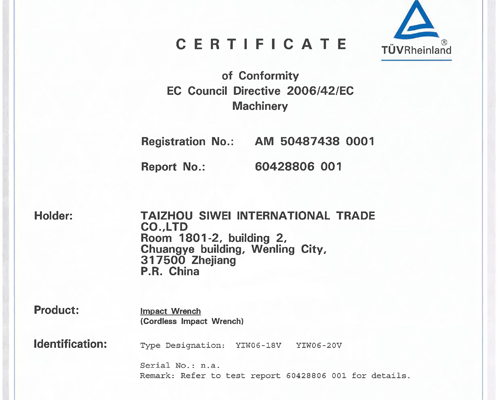 TÜVRheinland®

CERTIFICATE

of Conformity
EC Council Directive 2006/42/EC
Machinery

Registration No.: AM 50487438 0001

Report No.: 60428806 001

Holder: TAIZHOU SIWEI INTERNATIONAL TRADE CO.,LTD
Room 1801-2, building 2,
Chuangye building, Wenling City,
317500 Zhejiang
P.R. China

Product: Impact Wrench
(Cordless Impact Wrench)

Identification: Type Designation: YIW06-18V YIW06-20V

Serial No.: n.a.
Remark: Refer to test report 60428806 001 for details.